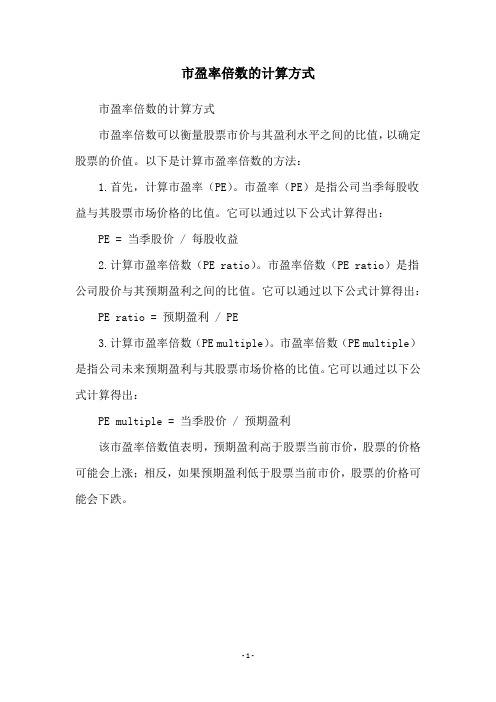 市盈率倍数的计算方式

市盈率倍数的计算方式

市盈率倍数可以衡量股票市价与其盈利水平之间的比值，以确定股票的价值。以下是计算市盈率倍数的方法：

1.首先，计算市盈率（PE）。市盈率（PE）是指公司当季每股收益与其股票市场价格的比值。它可以通过以下公式计算得出：

PE = 当季股价 / 每股收益

2.计算市盈率倍数（PE ratio）。市盈率倍数（PE ratio）是指公司股价与其预期盈利之间的比值。它可以通过以下公式计算得出：

PE ratio = 预期盈利 / PE

3.计算市盈率倍数（PE multiple）。市盈率倍数（PE multiple）是指公司未来预期盈利与其股票市场价格的比值。它可以通过以下公式计算得出：

PE multiple = 当季股价 / 预期盈利

该市盈率倍数值表明，预期盈利高于股票当前市价，股票的价格可能会上涨；相反，如果预期盈利低于股票当前市价，股票的价格可能会下跌。

-1-